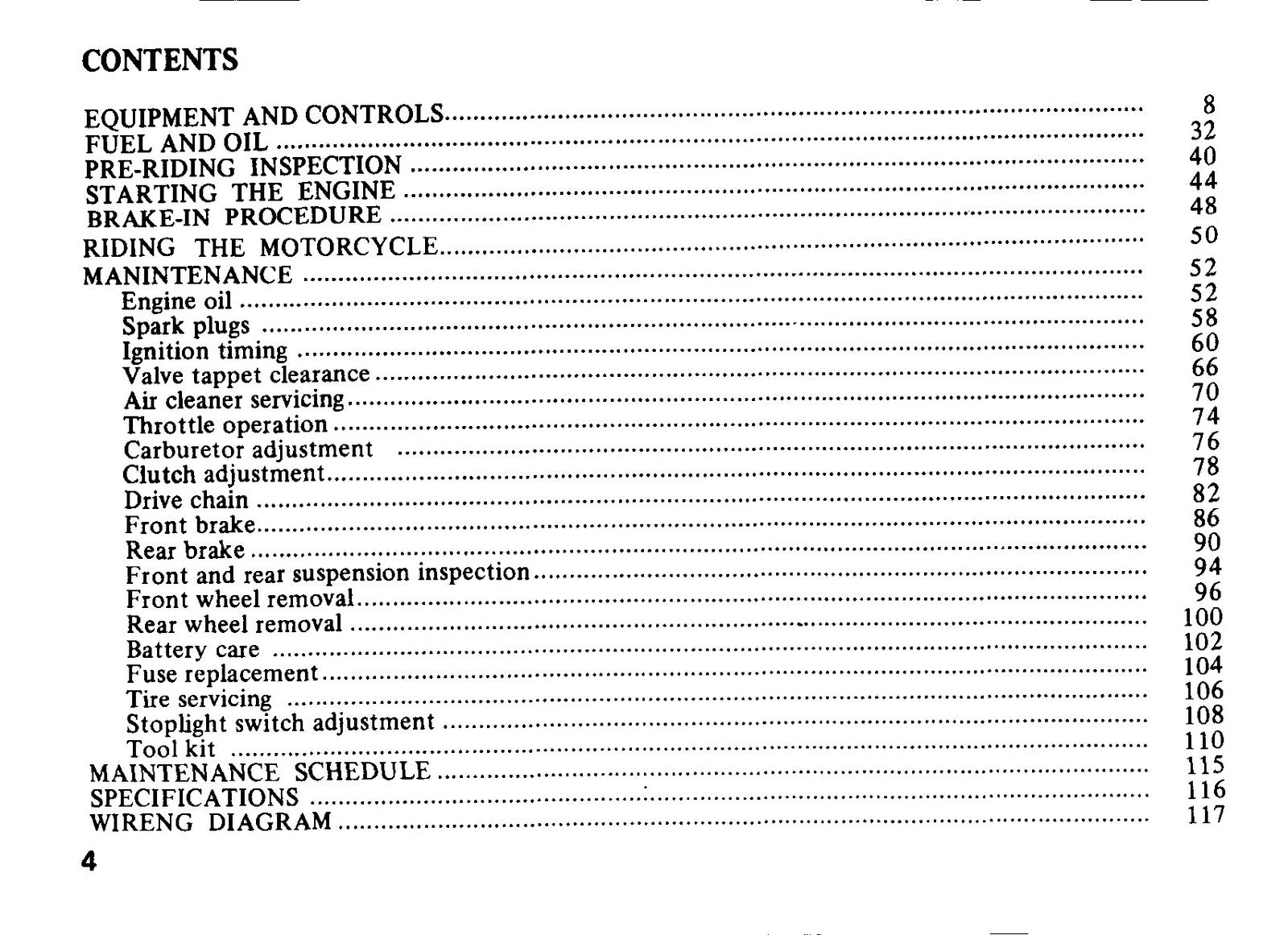 CONTENTS

EQUIPMENT AND CONTROLS 8
FUEL AND OIL 32
PRE-RIDING INSPECTION 40
STARTING THE ENGINE 44
BRAKE-IN PROCEDURE 48
RIDING THE MOTORCYCLE 50
MANINTENANCE 52
Engine oil 52
Spark plugs 58
Ignition timing 60
Valve tappet clearance 66
Air cleaner servicing 70
Throttle operation 74
Carburetor adjustment 76
Clutch adjustment 78
Drive chain 82
Front brake 86
Rear brake 90
Front and rear suspension inspection 94
Front wheel removal 96
Rear wheel removal 100
Battery care 102
Fuse replacement 104
Tire servicing 106
Stoplight switch adjustment 108
Tool kit 110
MAINTENANCE SCHEDULE 115
SPECIFICATIONS 116
WIRENG DIAGRAM 117

4